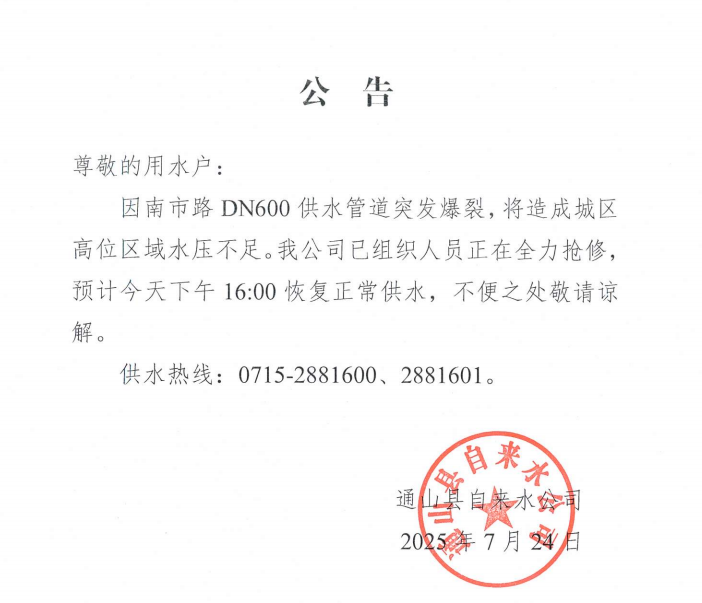 公 告

尊敬的用水户：

因南市路 DN600 供水管道突发爆裂，将造成城区高位区域水压不足。我公司已组织人员正在全力抢修，预计今天下午 16:00 恢复正常供水，不便之处敬请谅解。

供水热线：0715-2881600、2881601。

通山县自来水公司

2025 年 7 月 24 日

通山县自来水公司